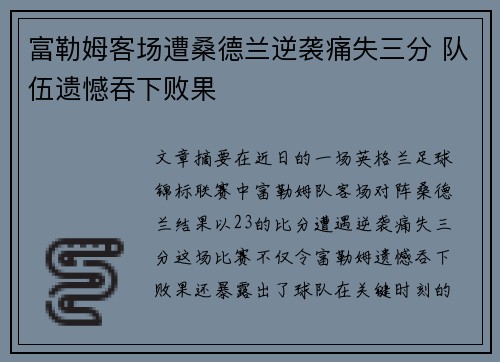 富勒姆客场遭桑德兰逆袭痛失三分 队伍遗憾吞下败果

文章摘要在近日的一场英格兰足球锦标联赛中富勒姆队客场对阵桑德兰结果以23的比分遭遇逆袭痛失三分这场比赛不仅令富勒姆遗憾吞下败果还暴露出了球队在关键时刻的